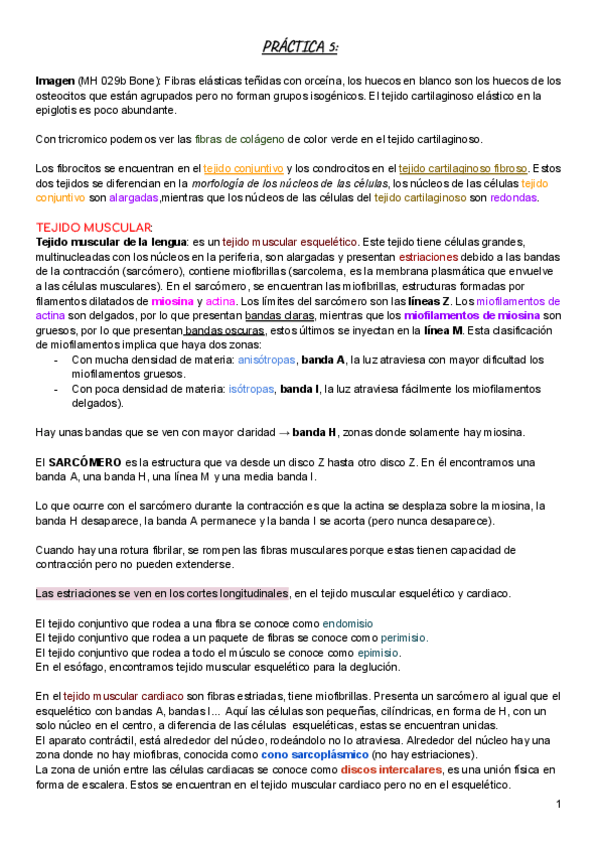 PRÁCTICA 5:

Imagen (MH 029b Bone): Fibras elásticas teñidas con orceína, los huecos en blanco son los huecos de los osteocitos que están agrupados pero no forman grupos isogénicos. El tejido cartilaginoso elástico en la epiglotis es poco abundante.

Con tricromico podemos ver las fibras de colágeno de color verde en el tejido cartilaginoso.

Los fibrocitos se encuentran en el tejido conjuntivo y los condrocitos en el tejido cartilaginoso fibroso. Estos dos tejidos se diferencian en la morfología de los núcleos de las células, los núcleos de las células tejido conjuntivo son alargadas,mientras que los núcleos de las células del tejido cartilaginoso son redondas.

TEJIDO MUSCULAR:
Tejido muscular de la lengua: es un tejido muscular esquelético. Este tejido tiene células grandes, multinucleadas con los núcleos en la periferia, son alargadas y presentan estriaciones debido a las bandas de la contracción (sarcómero), contiene miofibrillas (sarcolema, es la membrana plasmática que envuelve a las células musculares). En el sarcómero, se encuentran las miofibrillas, estructuras formadas por filamentos dilatados de miosina y actina. Los límites del sarcómero son las líneas Z. Los miofilamentos de actina son delgados, por lo que presentan bandas claras, mientras que los miofilamentos de miosina son gruesos, por lo que presentan bandas oscuras, estos últimos se inyectan en la línea M. Esta clasificación de miofilamentos implica que haya dos zonas:
- Con mucha densidad de materia: anisótropas, banda A, la luz atraviesa con mayor dificultad los miofilamentos gruesos.
- Con poca densidad de materia: isótropas, banda I, la luz atraviesa fácilmente los miofilamentos delgados).

Hay unas bandas que se ven con mayor claridad → banda H, zonas donde solamente hay miosina.

El SARCÓMERO es la estructura que va desde un disco Z hasta otro disco Z. En él encontramos una banda A, una banda H, una línea M y una media banda I.

Lo que ocurre con el sarcómero durante la contracción es que la actina se desplaza sobre la miosina, la banda H desaparece, la banda A permanece y la banda I se acorta (pero nunca desaparece).

Cuando hay una rotura fibrilar, se rompen las fibras musculares porque estas tienen capacidad de contracción pero no pueden extenderse.

Las estriaciones se ven en los cortes longitudinales, en el tejido muscular esquelético y cardiaco.

El tejido conjuntivo que rodea a una fibra se conoce como endomisio
El tejido conjuntivo que rodea a un paquete de fibras se conoce como perimisio.
El tejido conjuntivo que rodea a todo el músculo se conoce como epimisio.
En el esófago, encontramos tejido muscular esquelético para la deglución.

En el tejido muscular cardiaco son fibras estriadas, tiene miofibrillas. Presenta un sarcómero al igual que el esquelético con bandas A, bandas I… Aquí las células son pequeñas, cilíndricas, en forma de H, con un solo núcleo en el centro, a diferencia de las células esqueléticas, estas se encuentran unidas.
El aparato contráctil, está alrededor del núcleo, rodeándolo no lo atraviesa. Alrededor del núcleo hay una zona donde no hay miofibras, conocida como cono sarcoplásmico (no hay estriaciones).
La zona de unión entre las células cardiacas se conoce como discos intercalares, es una unión física en forma de escalera. Estos se encuentran en el tejido muscular cardiaco pero no en el esquelético.

1